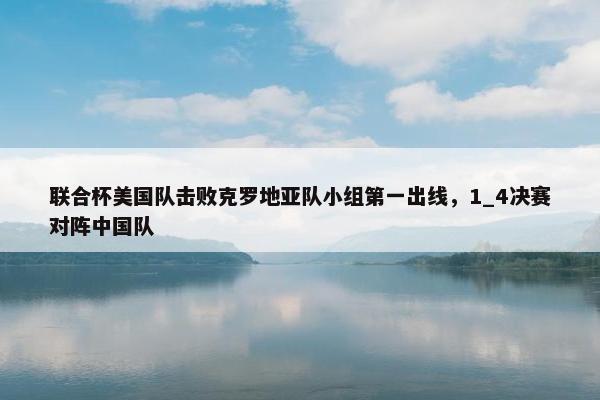 联合杯美国队击败克罗地亚队小组第一出线，1_4决赛对阵中国队